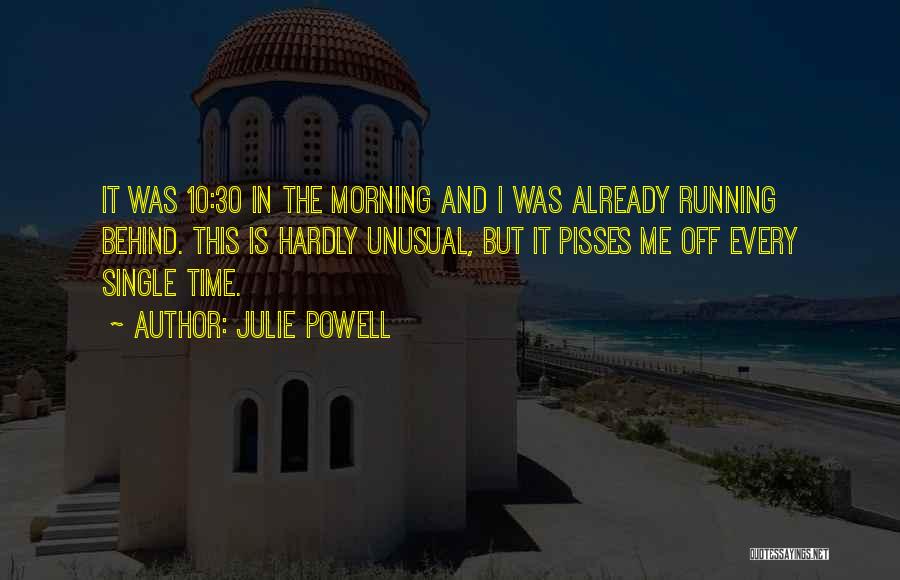 IT WAS 10:30 IN THE MORNING AND I WAS ALREADY RUNNING BEHIND. THIS IS HARDLY UNUSUAL, BUT IT PISSES ME OFF EVERY SINGLE TIME.

~ AUTHOR: JULIE POWELL

QUOTESSAYINGS.NET